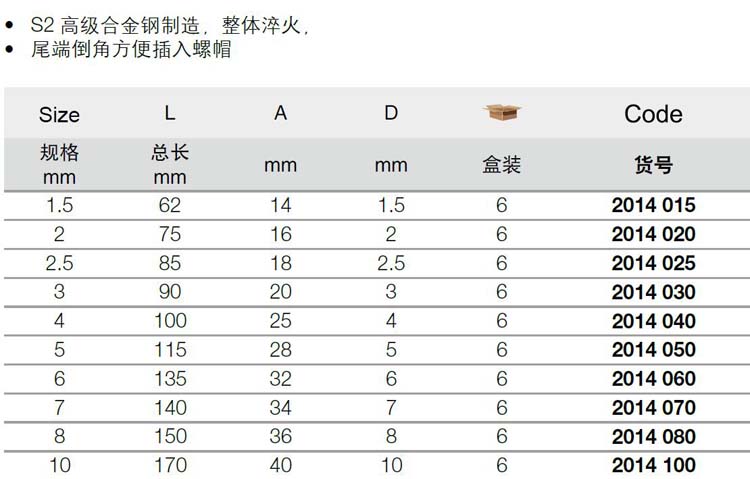 • S2高级合金钢制造，整体淬火，
• 尾端倒角方便插入螺帽

| Size | L | A | D |  | Code |
|---|---|---|---|---|---|
| 规格 mm | 总长 mm | mm | mm | 盒装 | 货号 |
| 1.5 | 62 | 14 | 1.5 | 6 | 2014 015 |
| 2 | 75 | 16 | 2 | 6 | 2014 020 |
| 2.5 | 85 | 18 | 2.5 | 6 | 2014 025 |
| 3 | 90 | 20 | 3 | 6 | 2014 030 |
| 4 | 100 | 25 | 4 | 6 | 2014 040 |
| 5 | 115 | 28 | 5 | 6 | 2014 050 |
| 6 | 135 | 32 | 6 | 6 | 2014 060 |
| 7 | 140 | 34 | 7 | 6 | 2014 070 |
| 8 | 150 | 36 | 8 | 6 | 2014 080 |
| 10 | 170 | 40 | 10 | 6 | 2014 100 |